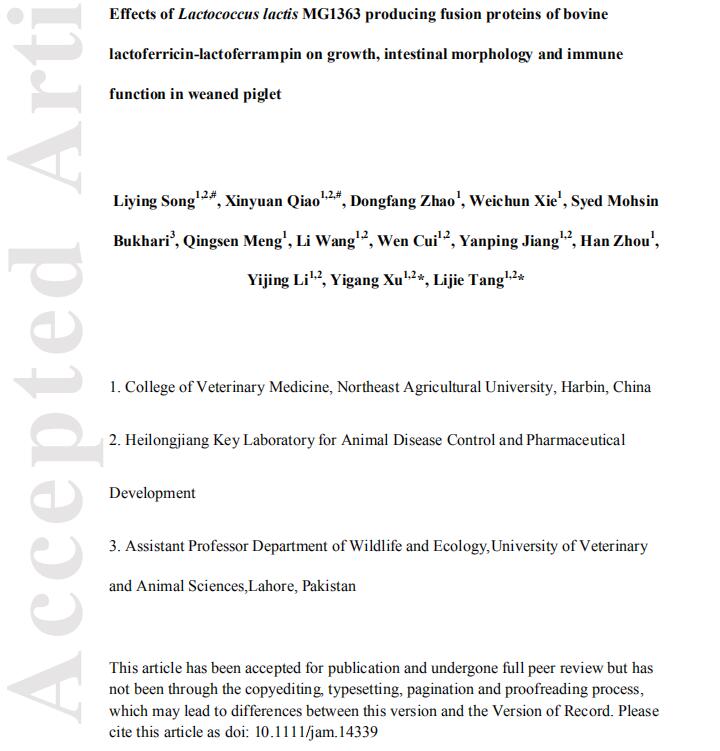 Accepted Arti

Effects of Lactococcus lactis MG1363 producing fusion proteins of bovine lactoferricin-lactoferrampin on growth, intestinal morphology and immune function in weaned piglet

Liying Song$^{1,2,\#}$, Xinyuan Qiao$^{1,2,\#}$, Dongfang Zhao$^{1}$, Weichun Xie$^{1}$, Syed Mohsin Bukhari$^{3}$, Qingsen Meng$^{1}$, Li Wang$^{1,2}$, Wen Cui$^{1,2}$, Yanping Jiang$^{1,2}$, Han Zhou$^{1}$, Yijing Li$^{1,2}$, Yigang Xu$^{1,2}$*, Lijie Tang$^{1,2}$*

1. College of Veterinary Medicine, Northeast Agricultural University, Harbin, China

2. Heilongjiang Key Laboratory for Animal Disease Control and Pharmaceutical Development

3. Assistant Professor Department of Wildlife and Ecology,University of Veterinary and Animal Sciences,Lahore, Pakistan

This article has been accepted for publication and undergone full peer review but has not been through the copyediting, typesetting, pagination and proofreading process, which may lead to differences between this version and the Version of Record. Please cite this article as doi: 10.1111/jam.14339